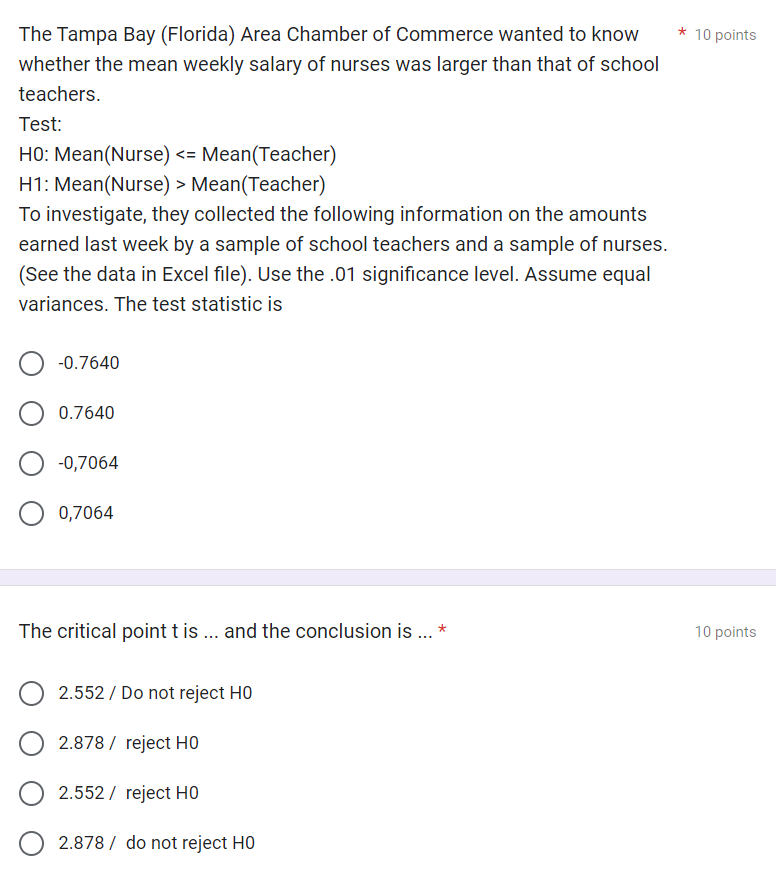 The Tampa Bay (Florida) Area Chamber of Commerce wanted to know whether the mean weekly salary of nurses was larger than that of school teachers. * 10 points

Test:
H0: Mean(Nurse) <= Mean(Teacher)
H1: Mean(Nurse) > Mean(Teacher)
To investigate, they collected the following information on the amounts earned last week by a sample of school teachers and a sample of nurses. (See the data in Excel file). Use the .01 significance level. Assume equal variances. The test statistic is

-0.7640

0.7640

-0,7064

0,7064

The critical point t is ... and the conclusion is ... * 10 points

2.552 / Do not reject H0

2.878 / reject H0

2.552 / reject H0

2.878 / do not reject H0